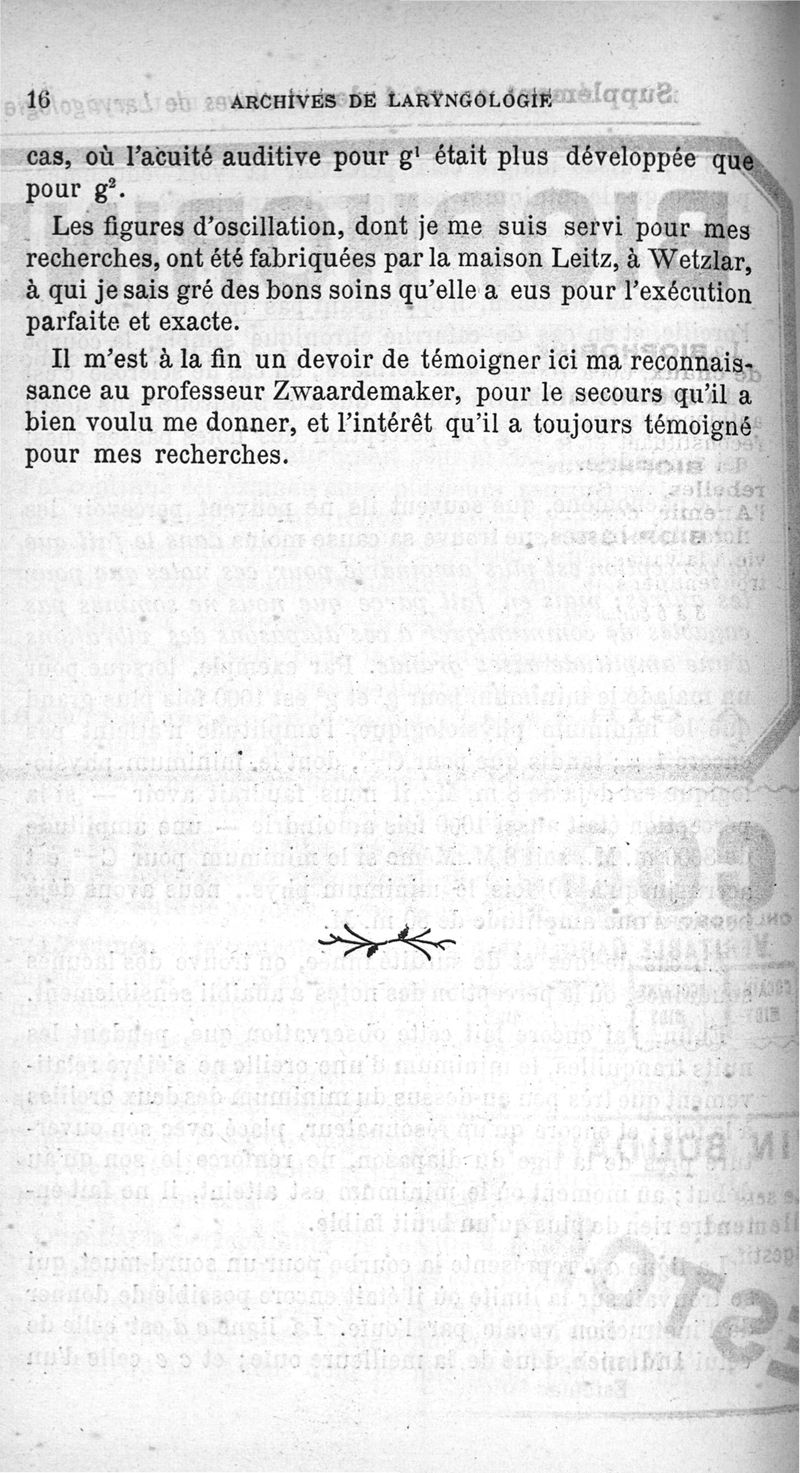 16 ARCHIVES DE LARYNGOLOGIE

cas, où l'acuité auditive pour $g^1$ était plus développée que pour $g^2$.

Les figures d'oscillation, dont je me suis servi pour mes recherches, ont été fabriquées par la maison Leitz, à Wetzlar, à qui je sais gré des bons soins qu'elle a eus pour l'exécution parfaite et exacte.

Il m'est à la fin un devoir de témoigner ici ma reconnaissance au professeur Zwaardemaker, pour le secours qu'il a bien voulu me donner, et l'intérêt qu'il a toujours témoigné pour mes recherches.